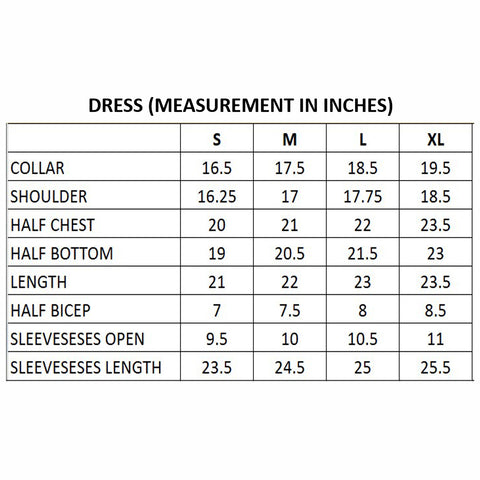 DRESS (MEASUREMENT IN INCHES)

|  | S | M | L | XL |
|---|---|---|---|---|
| COLLAR | 16.5 | 17.5 | 18.5 | 19.5 |
| SHOULDER | 16.25 | 17 | 17.75 | 18.5 |
| HALF CHEST | 20 | 21 | 22 | 23.5 |
| HALF BOTTOM | 19 | 20.5 | 21.5 | 23 |
| LENGTH | 21 | 22 | 23 | 23.5 |
| HALF BICEP | 7 | 7.5 | 8 | 8.5 |
| SLEEVESESES OPEN | 9.5 | 10 | 10.5 | 11 |
| SLEEVESESES LENGTH | 23.5 | 24.5 | 25 | 25.5 |